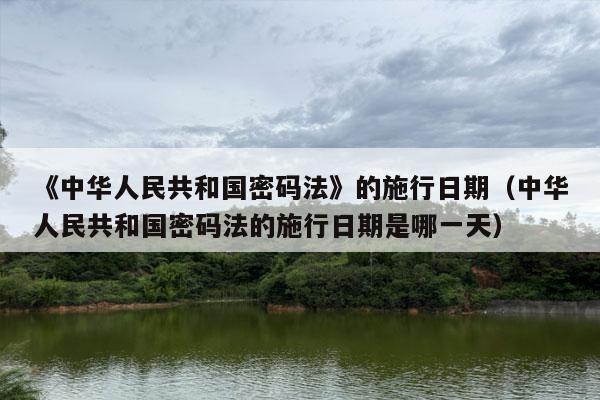 《中华人民共和国密码法》的施行日期（中华人民共和国密码法的施行日期是哪一天）